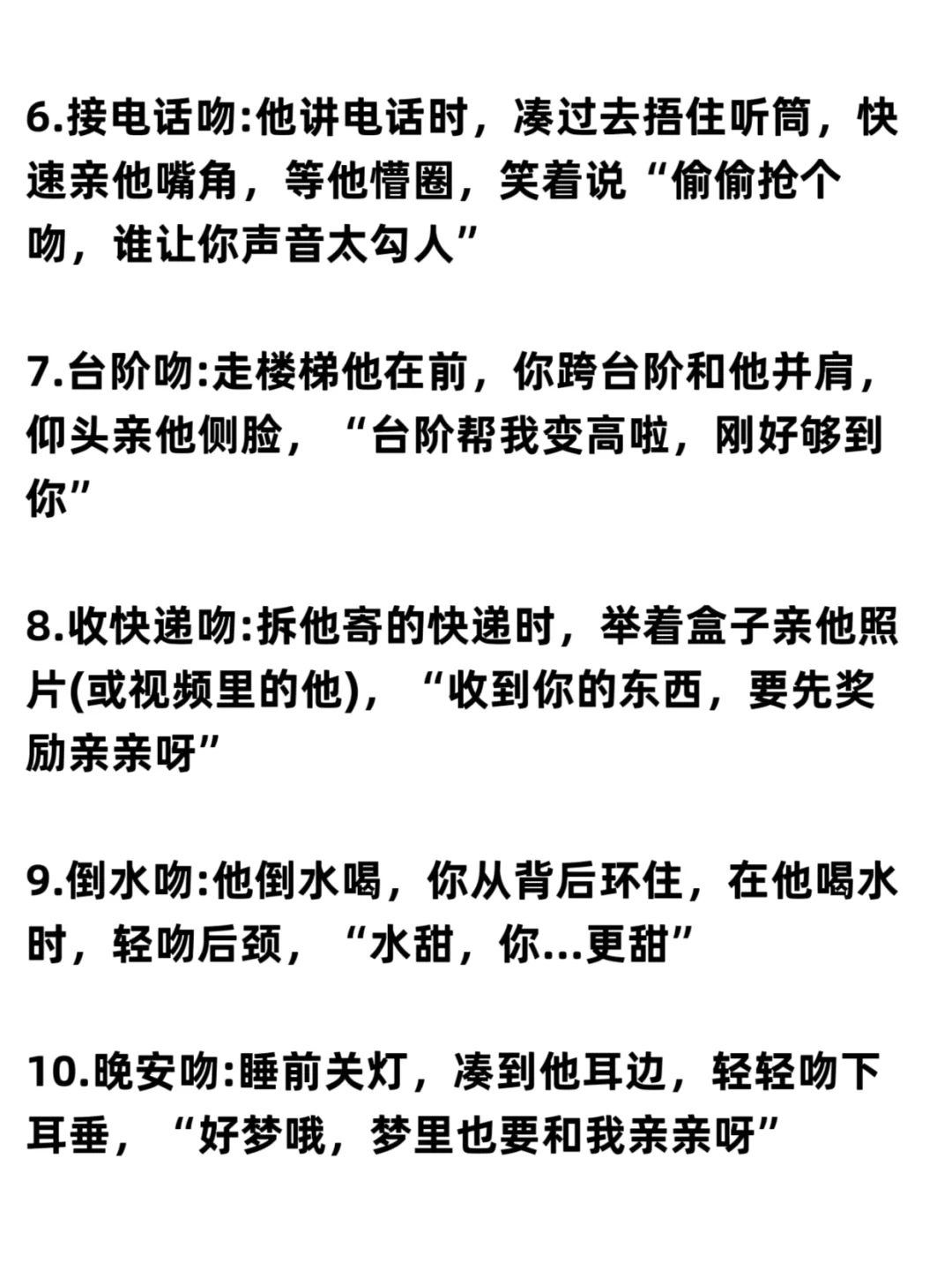 6.接电话吻:他讲电话时，凑过去捂住听筒，快速亲他嘴角，等他懵圈，笑着说“偷偷抢个吻，谁让你声音太勾人”

7.台阶吻:走楼梯他在前，你跨台阶和他并肩，仰头亲他侧脸，“台阶帮我变高啦，刚好够到你”

8.收快递吻:拆他寄的快递时，举着盒子亲他照片(或视频里的他)，“收到你的东西，要先奖励亲亲呀”

9.倒水吻:他倒水喝，你从背后环住，在他喝水时，轻吻后颈，“水甜，你...更甜”

10.晚安吻:睡前关灯，凑到他耳边，轻轻吻下耳垂，“好梦哦，梦里也要和我亲亲呀”